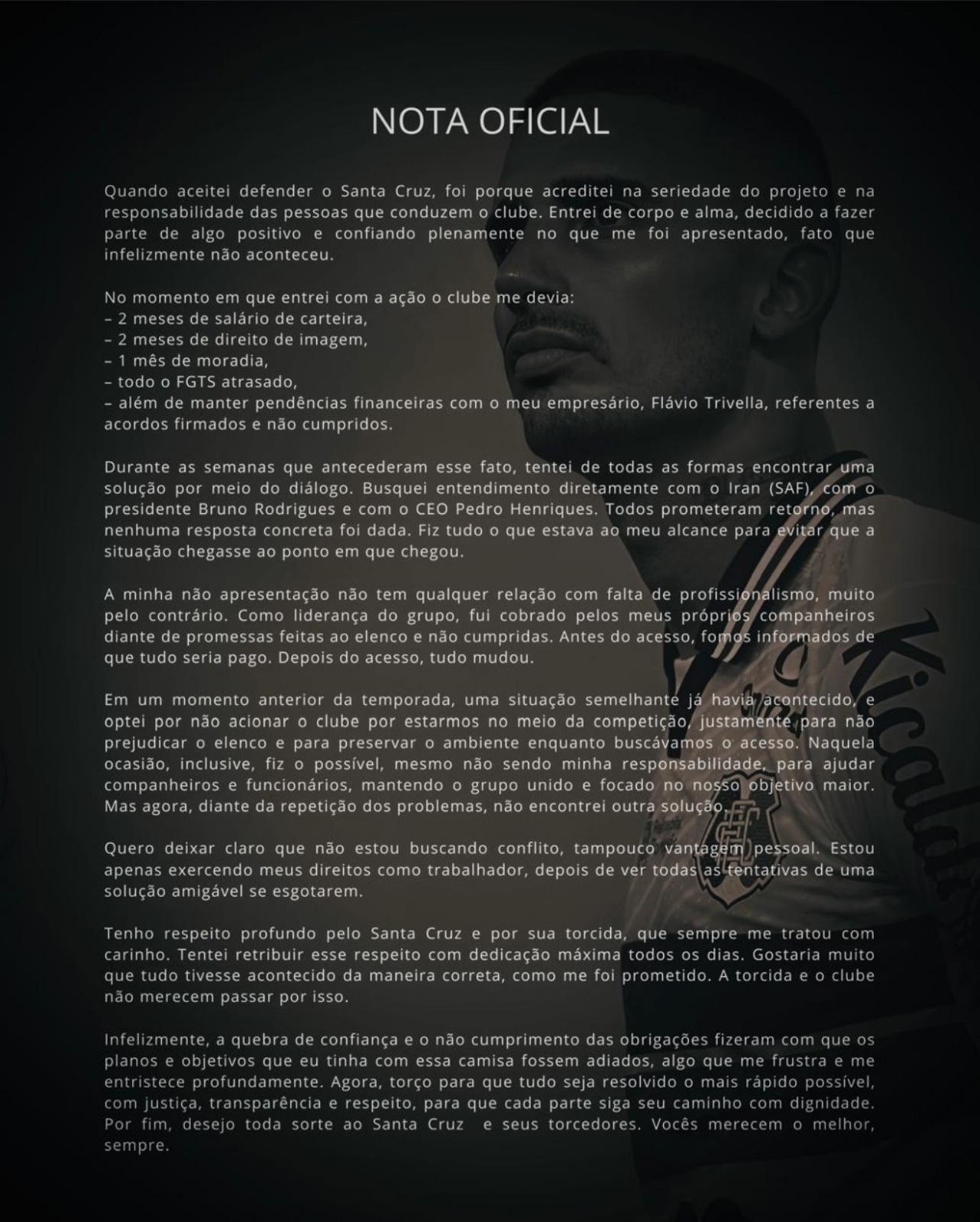 NOTA OFICIAL

Quando aceitei defender o Santa Cruz, foi porque acreditei na seriedade do projeto e na responsabilidade das pessoas que conduzem o clube. Entrei de corpo e alma, decidido a fazer parte de algo positivo e confiando plenamente no que me foi apresentado, fato que infelizmente não aconteceu.

No momento em que entrei com a ação o clube me devia:
– 2 meses de salário de carteira,
– 2 meses de direito de imagem,
– 1 mês de moradia,
– todo o FGTS atrasado,
– além de manter pendências financeiras com o meu empresário, Flávio Trivella, referentes a acordos firmados e não cumpridos.

Durante as semanas que antecederam esse fato, tentei de todas as formas encontrar uma solução por meio do diálogo. Busquei entendimento diretamente com o Iran (SAF), com o presidente Bruno Rodrigues e com o CEO Pedro Henriques. Todos prometeram retorno, mas nenhuma resposta concreta foi dada. Fiz tudo o que estava ao meu alcance para evitar que a situação chegasse ao ponto em que chegou.

A minha não apresentação não tem qualquer relação com falta de profissionalismo, muito pelo contrário. Como liderança do grupo, fui cobrado pelos meus próprios companheiros diante de promessas feitas ao elenco e não cumpridas. Antes do acesso, fomos informados de que tudo seria pago. Depois do acesso, tudo mudou.

Em um momento anterior da temporada, uma situação semelhante já havia acontecido, e optei por não acionar o clube por estarmos no meio da competição, justamente para não prejudicar o elenco e para preservar o ambiente enquanto buscávamos o acesso. Naquela ocasião, inclusive, fiz o possível, mesmo não sendo minha responsabilidade, para ajudar companheiros e funcionários, mantendo o grupo unido e focado no nosso objetivo maior. Mas agora, diante da repetição dos problemas, não encontrei outra solução.

Quero deixar claro que não estou buscando conflito, tampouco vantagem pessoal. Estou apenas exercendo meus direitos como trabalhador, depois de ver todas as tentativas de uma solução amigável se esgotarem.

Tenho respeito profundo pelo Santa Cruz e por sua torcida, que sempre me tratou com carinho. Tentei retribuir esse respeito com dedicação máxima todos os dias. Gostaria muito que tudo tivesse acontecido da maneira correta, como me foi prometido. A torcida e o clube não merecem passar por isso.

Infelizmente, a quebra de confiança e o não cumprimento das obrigações fizeram com que os planos e objetivos que eu tinha com essa camisa fossem adiados, algo que me frustra e me entristece profundamente. Agora, torço para que tudo seja resolvido o mais rápido possível, com justiça, transparência e respeito, para que cada parte siga seu caminho com dignidade. Por fim, desejo toda sorte ao Santa Cruz e seus torcedores. Vocês merecem o melhor, sempre.